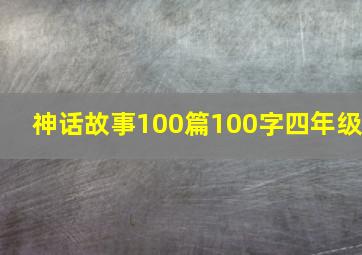 神话故事100篇100字四年级